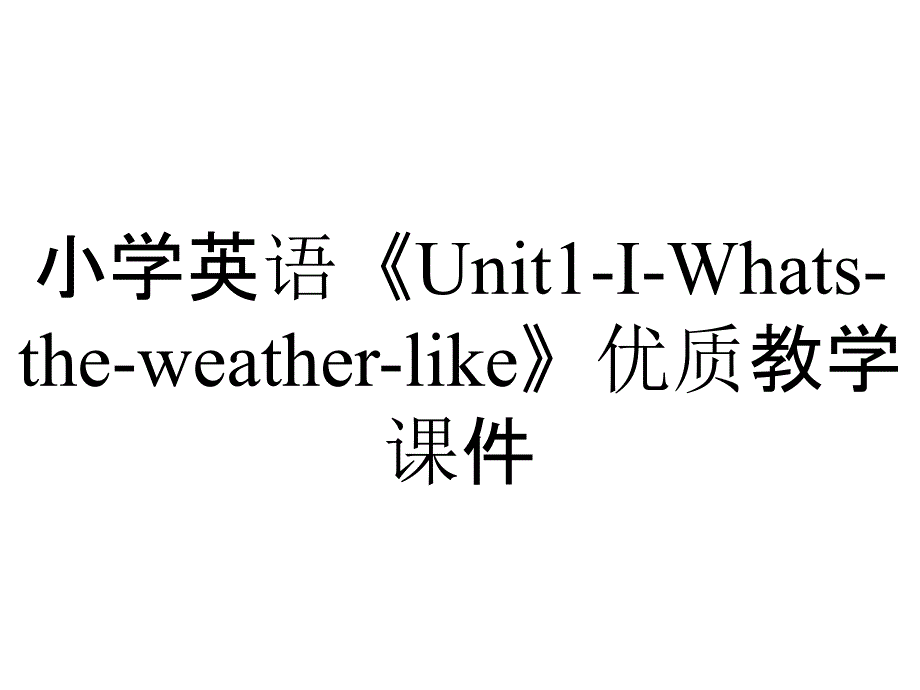 小学英语《Unit1-I-Whats-the-weather-like》优质教学课件